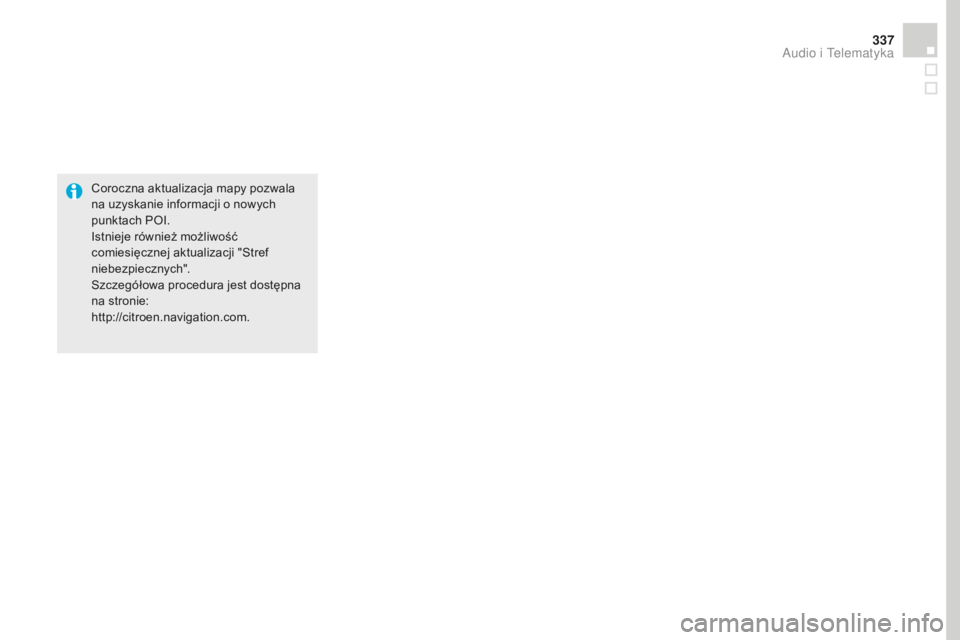 337
Audio i Telematyka

Coroczna aktualizacja mapy pozwala na uzyskanie informacji o nowych punktach POI.
Istnieje również możliwość comiesięcznej aktualizacji "Stref niebezpiecznych".
Szczegółowa procedura jest dostępna na stronie:
http://citroen.navigation.com.

carmanualsonline.info